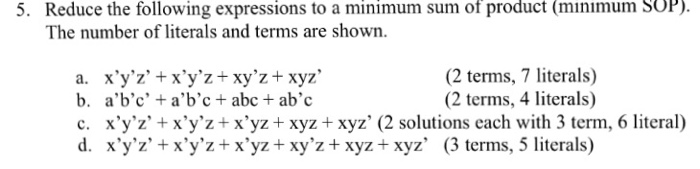 5. Reduce the following expressions to a minimum sum of product (minimum SOP). The number of literals and terms are shown.

a. x'y'z' + x'y'z + xy'z + xyz' (2 terms, 7 literals)
b. a'b'c' + a'b'c + abc + ab'c (2 terms, 4 literals)
c. x'y'z' + x'y'z + x'yz + xyz + xyz' (2 solutions each with 3 term, 6 literal)
d. x'y'z' + x'y'z + x'yz + xy'z + xyz + xyz' (3 terms, 5 literals)